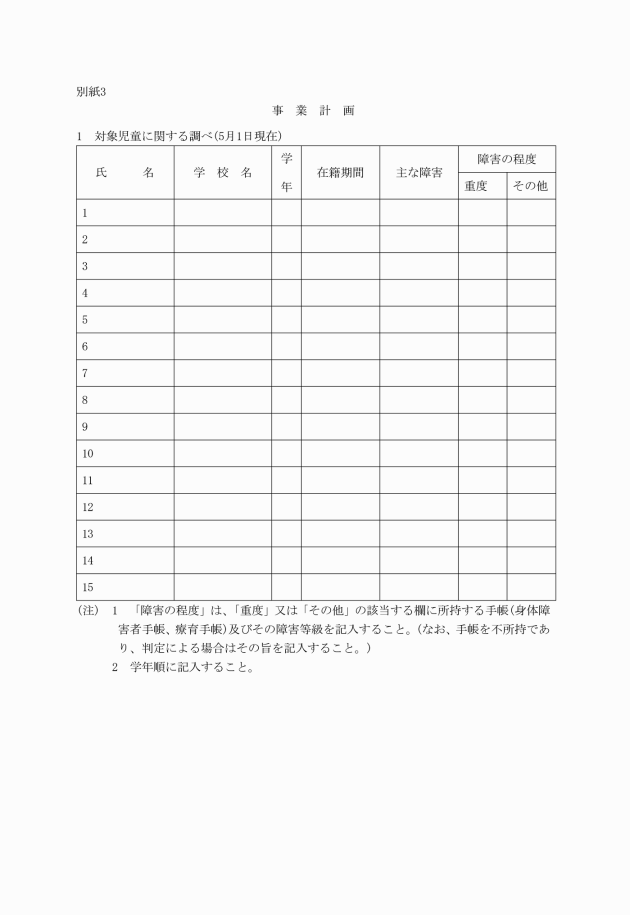 別紙3

事 業 計 画

1 対象児童に関する調べ(5月1日現在)

| 氏 名 | 学 校 名 | 学年 | 在籍期間 | 主な障害 | 障害の程度 重度 | 障害の程度 その他 |
|---|---|---|---|---|---|---|
| 1 | | | | | | |
| 2 | | | | | | |
| 3 | | | | | | |
| 4 | | | | | | |
| 5 | | | | | | |
| 6 | | | | | | |
| 7 | | | | | | |
| 8 | | | | | | |
| 9 | | | | | | |
| 10 | | | | | | |
| 11 | | | | | | |
| 12 | | | | | | |
| 13 | | | | | | |
| 14 | | | | | | |
| 15 | | | | | | |

(注) 1 「障害の程度」は、「重度」又は「その他」の該当する欄に所持する手帳(身体障害者手帳、療育手帳)及びその障害等級を記入すること。(なお、手帳を不所持であり、判定による場合はその旨を記入すること。)

2 学年順に記入すること。